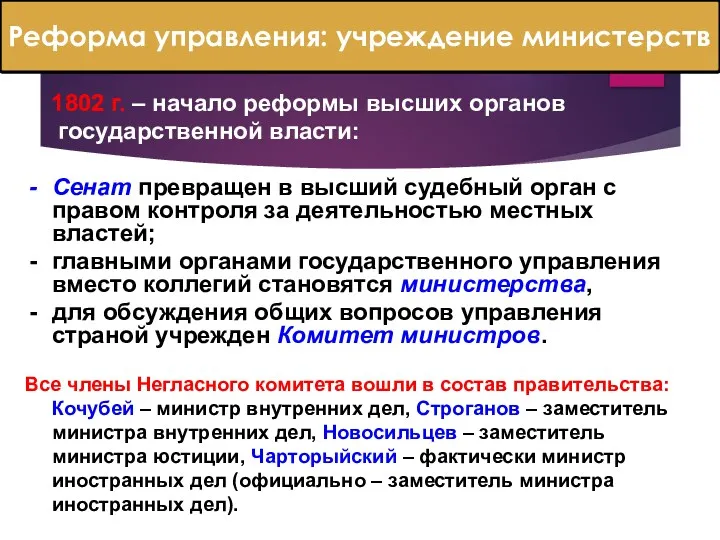 Реформа управления: учреждение министерств

1802 г. – начало реформы высших органов государственной власти:

- Сенат превращен в высший судебный орган с правом контроля за деятельностью местных властей;
- главными органами государственного управления вместо коллегий становятся министерства,
- для обсуждения общих вопросов управления страной учрежден Комитет министров.

Все члены Негласного комитета вошли в состав правительства: Кочубей – министр внутренних дел, Строганов – заместитель министра внутренних дел, Новосильцев – заместитель министра юстиции, Чарторыйский – фактически министр иностранных дел (официально – заместитель министра иностранных дел).